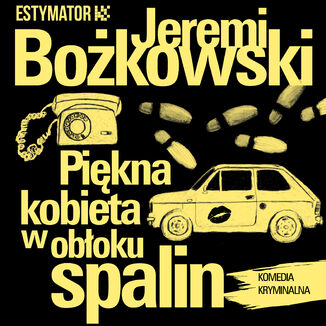 ESTYMATOR

Jeremi Bożkowski

Piękna kobieta w obłoku spalin

KOMEDIA KRYMINALNA